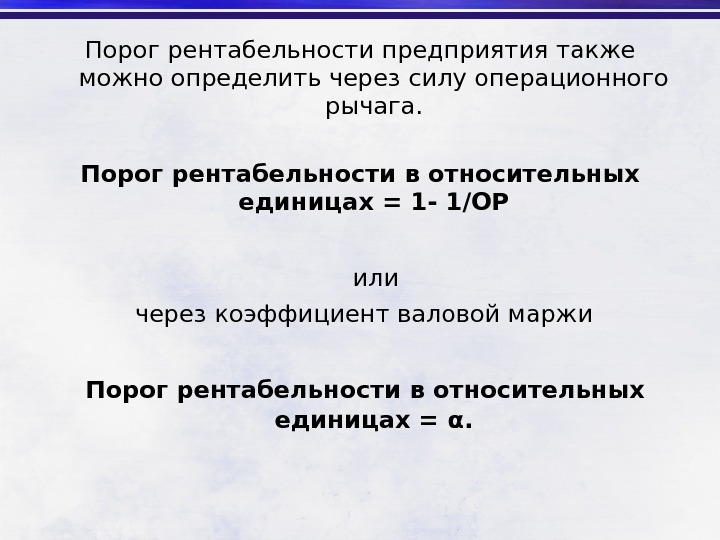 Порог рентабельности предприятия также можно определить через силу операционного рычага.

Порог рентабельности в относительных единицах = 1- 1/ОР

или

через коэффициент валовой маржи

Порог рентабельности в относительных единицах = α.